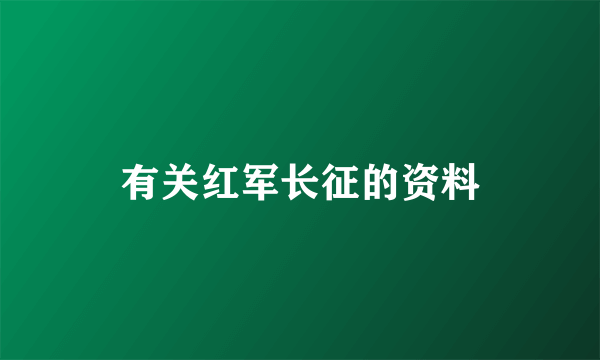 有关红军长征的资料